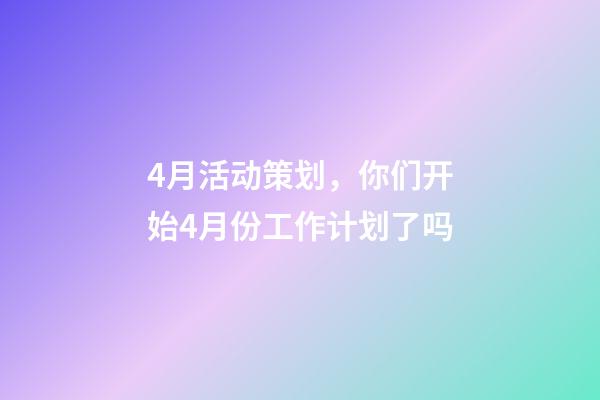 4月活动策划，你们开始4月份工作计划了吗